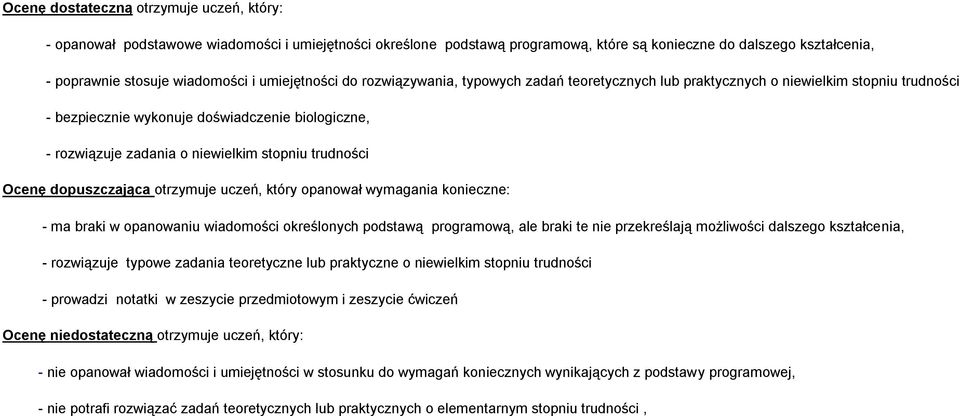 Ocenę dostateczną otrzymuje uczeń, który:

- opanował podstawowe wiadomości i umiejętności określone podstawą programową, które są konieczne do dalszego kształcenia,

- poprawnie stosuje wiadomości i umiejętności do rozwiązywania, typowych zadań teoretycznych lub praktycznych o niewielkim stopniu trudności

- bezpiecznie wykonuje doświadczenie biologiczne,

- rozwiązuje zadania o niewielkim stopniu trudności

Ocenę dopuszczająca otrzymuje uczeń, który opanował wymagania konieczne:

- ma braki w opanowaniu wiadomości określonych podstawą programową, ale braki te nie przekreślają możliwości dalszego kształcenia,

- rozwiązuje typowe zadania teoretyczne lub praktyczne o niewielkim stopniu trudności

- prowadzi notatki w zeszycie przedmiotowym i zeszycie ćwiczeń

Ocenę niedostateczną otrzymuje uczeń, który:

- nie opanował wiadomości i umiejętności w stosunku do wymagań koniecznych wynikających z podstawy programowej,

- nie potrafi rozwiązać zadań teoretycznych lub praktycznych o elementarnym stopniu trudności ,